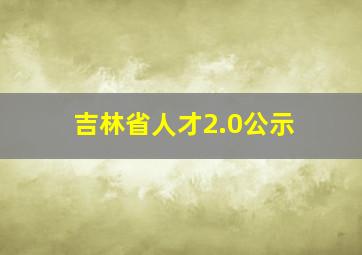 吉林省人才2.0公示